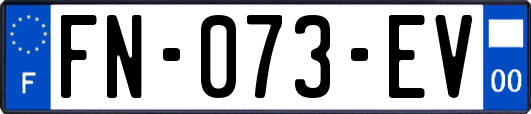 F

FN-073-EV

00